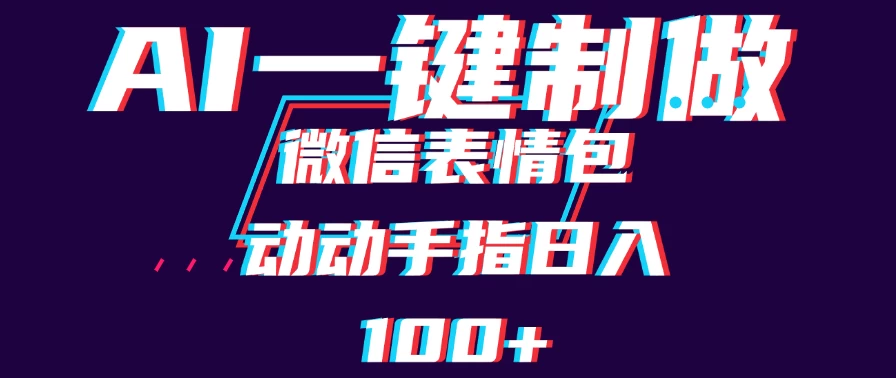 AI一键制做

微信表情包

动动手指日入

100+